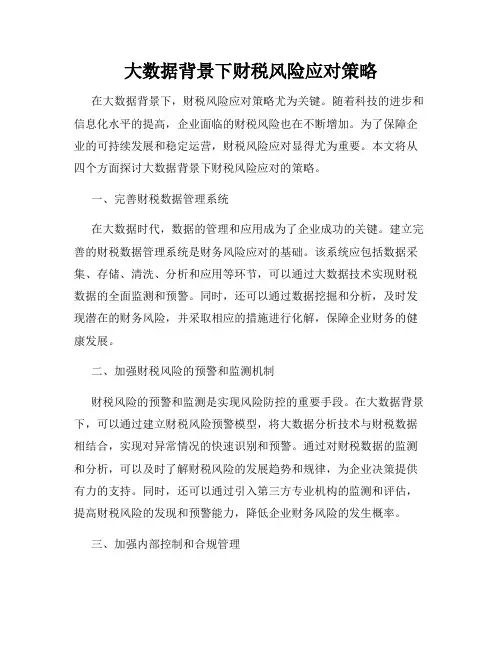 大数据背景下财税风险应对策略

在大数据背景下，财税风险应对策略尤为关键。随着科技的进步和信息化水平的提高，企业面临的财税风险也在不断增加。为了保障企业的可持续发展和稳定运营，财税风险应对显得尤为重要。本文将从四个方面探讨大数据背景下财税风险应对的策略。

一、完善财税数据管理系统

在大数据时代，数据的管理和应用成为了企业成功的关键。建立完善的财税数据管理系统是财务风险应对的基础。该系统应包括数据采集、存储、清洗、分析和应用等环节，可以通过大数据技术实现财税数据的全面监测和预警。同时，还可以通过数据挖掘和分析，及时发现潜在的财务风险，并采取相应的措施进行化解，保障企业财务的健康发展。

二、加强财税风险的预警和监测机制

财税风险的预警和监测是实现风险防控的重要手段。在大数据背景下，可以通过建立财税风险预警模型，将大数据分析技术与财税数据相结合，实现对异常情况的快速识别和预警。通过对财税数据的监测和分析，可以及时了解财税风险的发展趋势和规律，为企业决策提供有力的支持。同时，还可以通过引入第三方专业机构的监测和评估，提高财税风险的发现和预警能力，降低企业财务风险的发生概率。

三、加强内部控制和合规管理